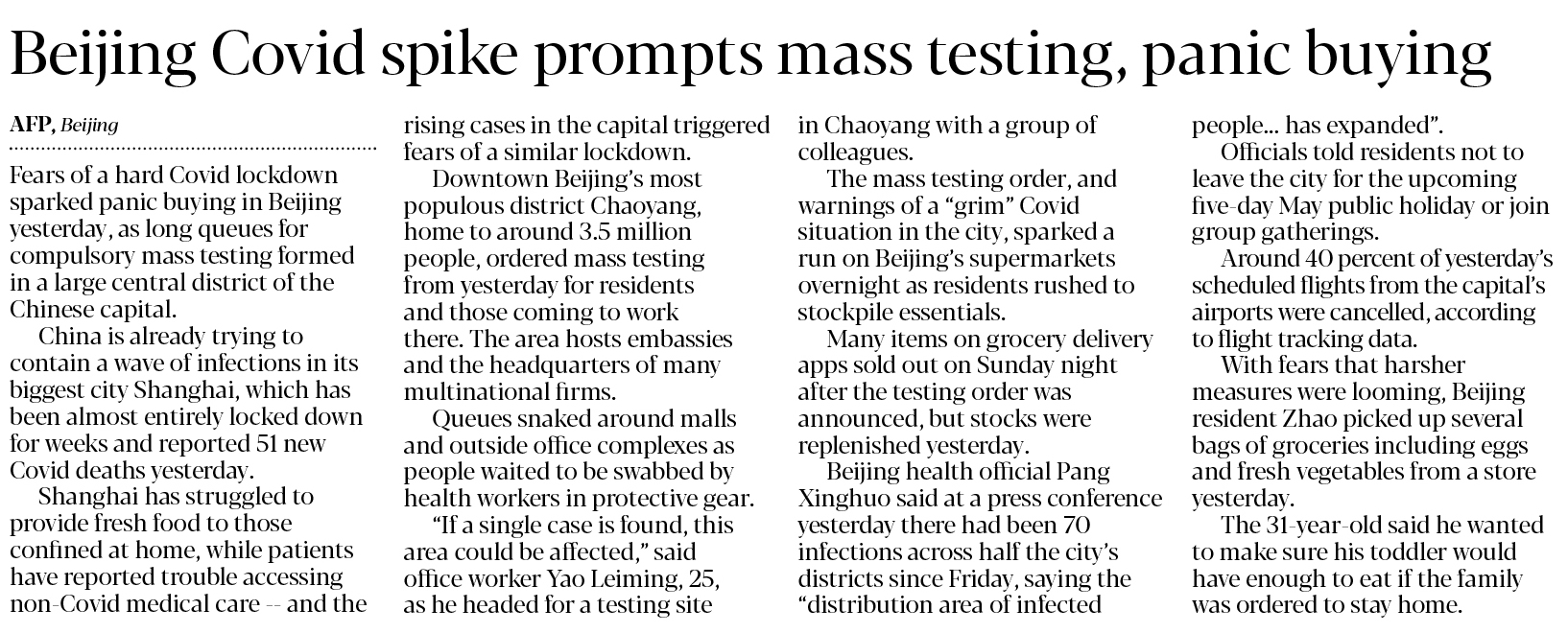 Beijing Covid spike prompts mass testing, panic buying

AFP, Beijing

Fears of a hard Covid lockdown sparked panic buying in Beijing yesterday, as long queues for compulsory mass testing formed in a large central district of the Chinese capital.

China is already trying to contain a wave of infections in its biggest city Shanghai, which has been almost entirely locked down for weeks and reported 51 new Covid deaths yesterday.

Shanghai has struggled to provide fresh food to those confined at home, while patients have reported trouble accessing non-Covid medical care -- and the rising cases in the capital triggered fears of a similar lockdown.

Downtown Beijing's most populous district Chaoyang, home to around 3.5 million people, ordered mass testing from yesterday for residents and those coming to work there. The area hosts embassies and the headquarters of many multinational firms.

Queues snaked around malls and outside office complexes as people waited to be swabbed by health workers in protective gear.

"If a single case is found, this area could be affected," said office worker Yao Leiming, 25, as he headed for a testing site in Chaoyang with a group of colleagues.

The mass testing order, and warnings of a "grim" Covid situation in the city, sparked a run on Beijing's supermarkets overnight as residents rushed to stockpile essentials.

Many items on grocery delivery apps sold out on Sunday night after the testing order was announced, but stocks were replenished yesterday.

Beijing health official Pang Xinghuo said at a press conference yesterday there had been 70 infections across half the city's districts since Friday, saying the "distribution area of infected people... has expanded".

Officials told residents not to leave the city for the upcoming five-day May public holiday or join group gatherings.

Around 40 percent of yesterday's scheduled flights from the capital's airports were cancelled, according to flight tracking data.

With fears that harsher measures were looming, Beijing resident Zhao picked up several bags of groceries including eggs and fresh vegetables from a store yesterday.

The 31-year-old said he wanted to make sure his toddler would have enough to eat if the family was ordered to stay home.